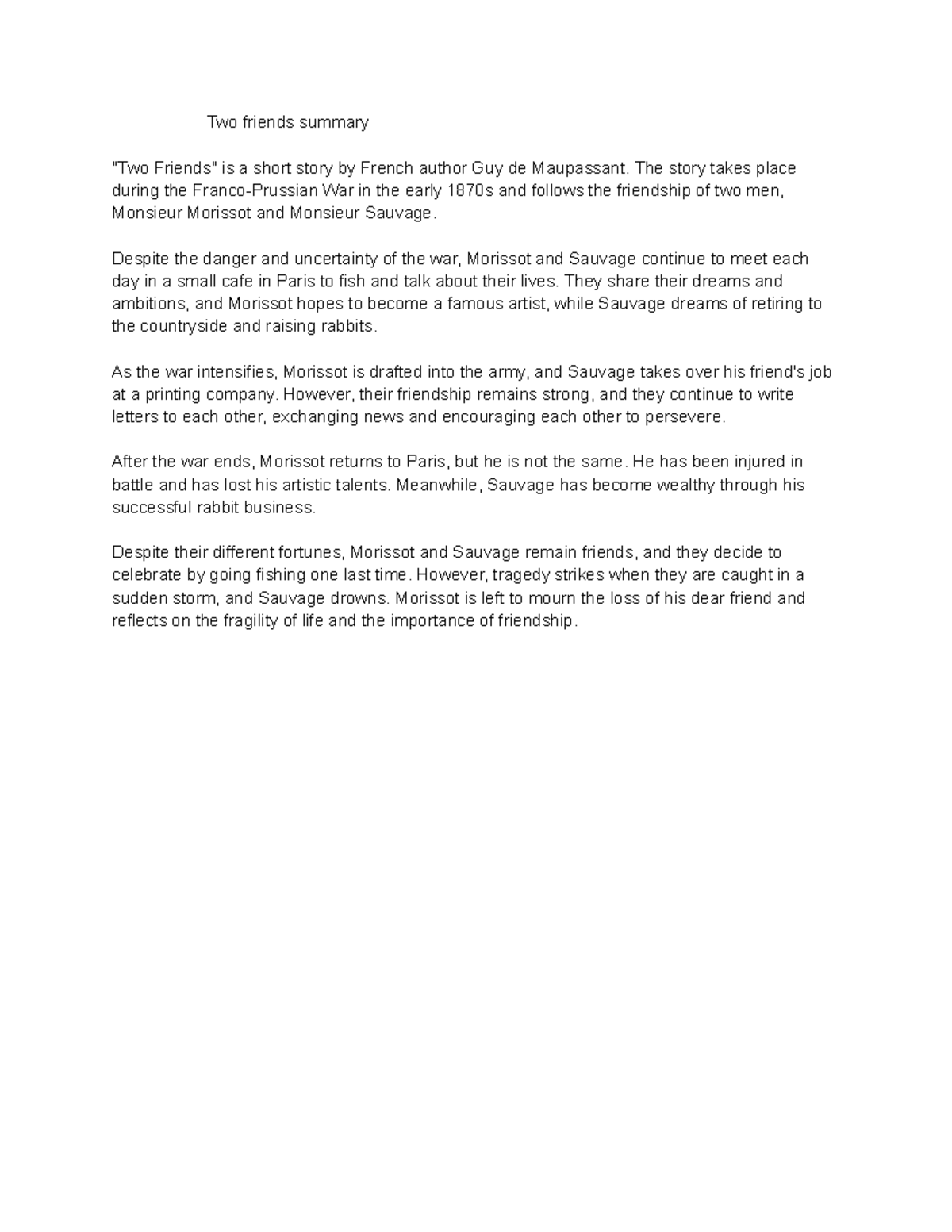 Two friends summary

"Two Friends" is a short story by French author Guy de Maupassant. The story takes place during the Franco-Prussian War in the early 1870s and follows the friendship of two men, Monsieur Morissot and Monsieur Sauvage.

Despite the danger and uncertainty of the war, Morissot and Sauvage continue to meet each day in a small cafe in Paris to fish and talk about their lives. They share their dreams and ambitions, and Morissot hopes to become a famous artist, while Sauvage dreams of retiring to the countryside and raising rabbits.

As the war intensifies, Morissot is drafted into the army, and Sauvage takes over his friend's job at a printing company. However, their friendship remains strong, and they continue to write letters to each other, exchanging news and encouraging each other to persevere.

After the war ends, Morissot returns to Paris, but he is not the same. He has been injured in battle and has lost his artistic talents. Meanwhile, Sauvage has become wealthy through his successful rabbit business.

Despite their different fortunes, Morissot and Sauvage remain friends, and they decide to celebrate by going fishing one last time. However, tragedy strikes when they are caught in a sudden storm, and Sauvage drowns. Morissot is left to mourn the loss of his dear friend and reflects on the fragility of life and the importance of friendship.